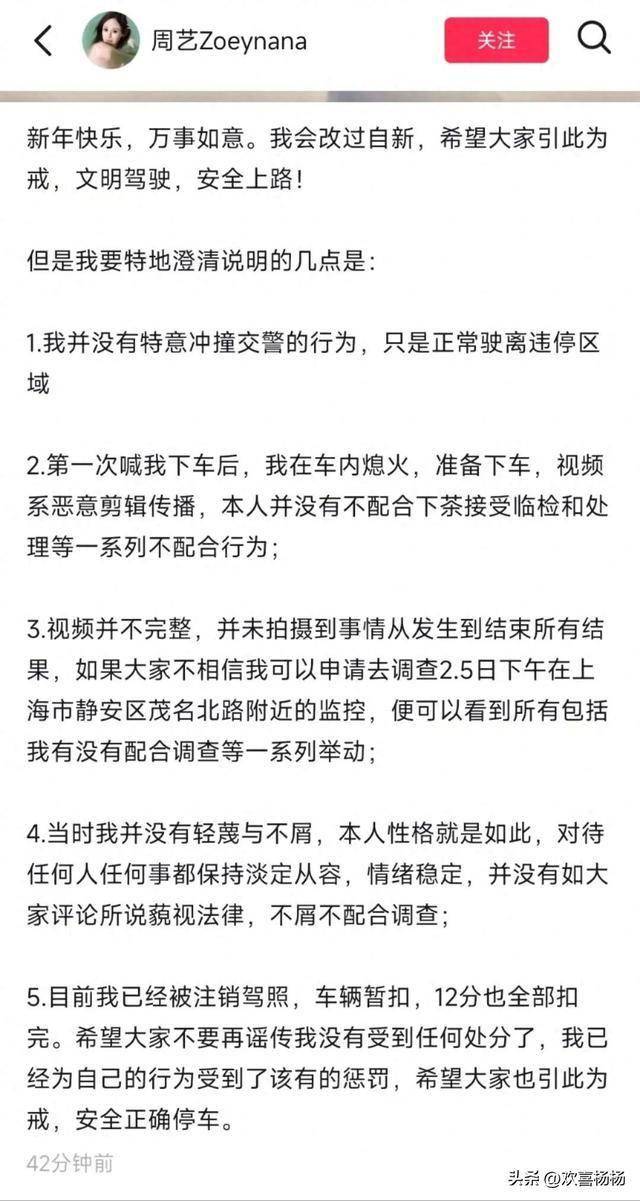 周艺Zoeynana

关注

新年快乐，万事如意。我会改过自新，希望大家引此为戒，文明驾驶，安全上路！

但是我要特地澄清说明的几点是：

1.我并没有特意冲撞交警的行为，只是正常驶离违停区域

2.第一次喊我下车后，我在车内熄火，准备下车，视频系恶意剪辑传播，本人并没有不配合下茶接受临检和处理等一系列不配合行为；

3.视频并不完整，并未拍摄到事情从发生到结束所有结果，如果大家不相信我可以申请去调查2.5日下午在上海市静安区茂名北路附近的监控，便可以看到所有包括我有没有配合调查等一系列举动；

4.当时我并没有轻蔑与不屑，本人性格就是如此，对待任何人任何事都保持淡定从容，情绪稳定，并没有如大家评论所说藐视法律，不屑不配合调查；

5.目前我已经被注销驾照，车辆暂扣，12分也全部扣完。希望大家不要再谣传我没有受到任何处分了，我已经为自己的行为受到了该有的惩罚，希望大家也引此为戒，安全正确停车。

42分钟前

头条 @欢喜杨杨